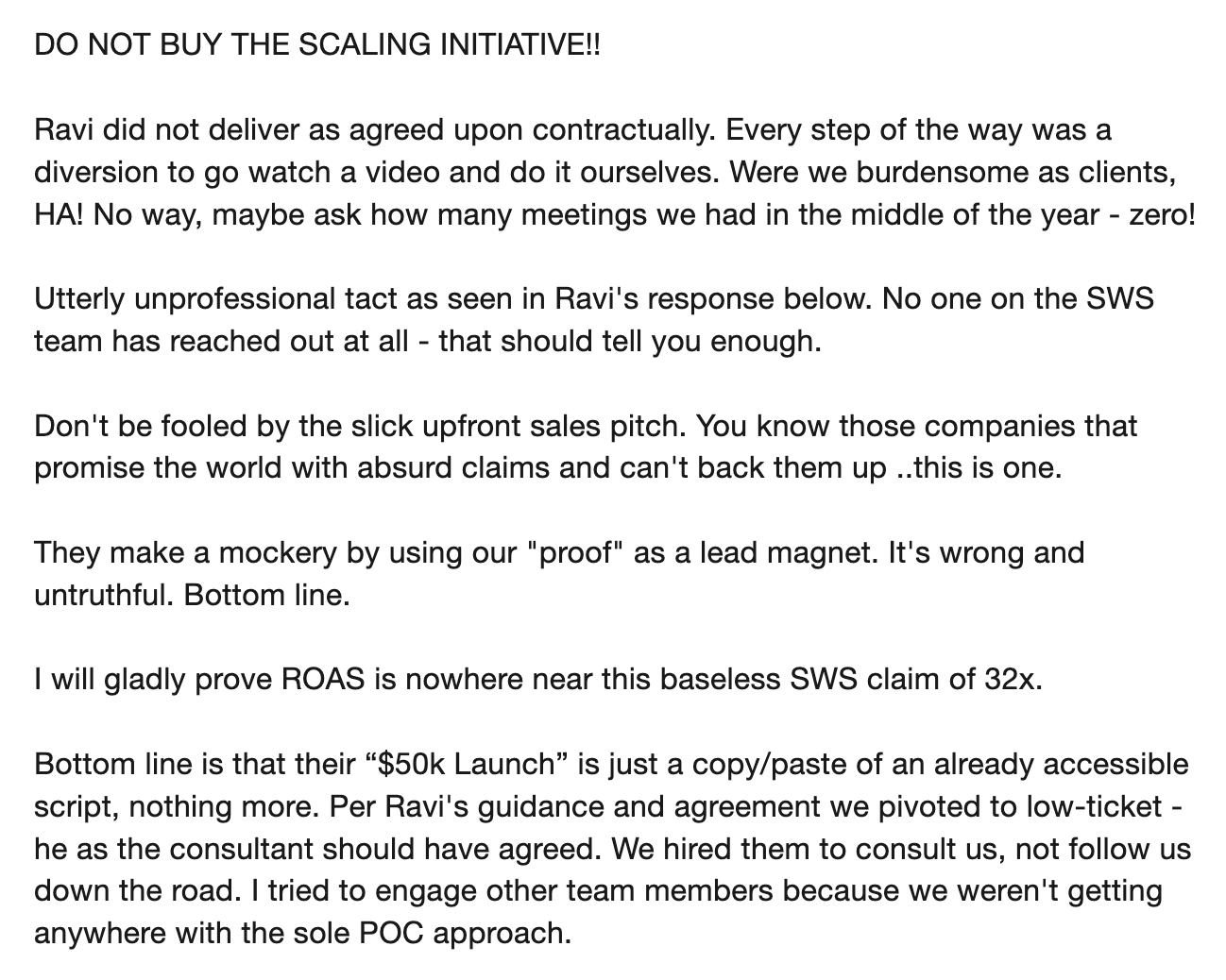 DO NOT BUY THE SCALING INITIATIVE!!

Ravi did not deliver as agreed upon contractually. Every step of the way was a diversion to go watch a video and do it ourselves. Were we burdensome as clients, HA! No way, maybe ask how many meetings we had in the middle of the year - zero!

Utterly unprofessional tact as seen in Ravi's response below. No one on the SWS team has reached out at all - that should tell you enough.

Don't be fooled by the slick upfront sales pitch. You know those companies that promise the world with absurd claims and can't back them up ..this is one.

They make a mockery by using our "proof" as a lead magnet. It's wrong and untruthful. Bottom line.

I will gladly prove ROAS is nowhere near this baseless SWS claim of 32x.

Bottom line is that their “$50k Launch” is just a copy/paste of an already accessible script, nothing more. Per Ravi's guidance and agreement we pivoted to low-ticket - he as the consultant should have agreed. We hired them to consult us, not follow us down the road. I tried to engage other team members because we weren't getting anywhere with the sole POC approach.